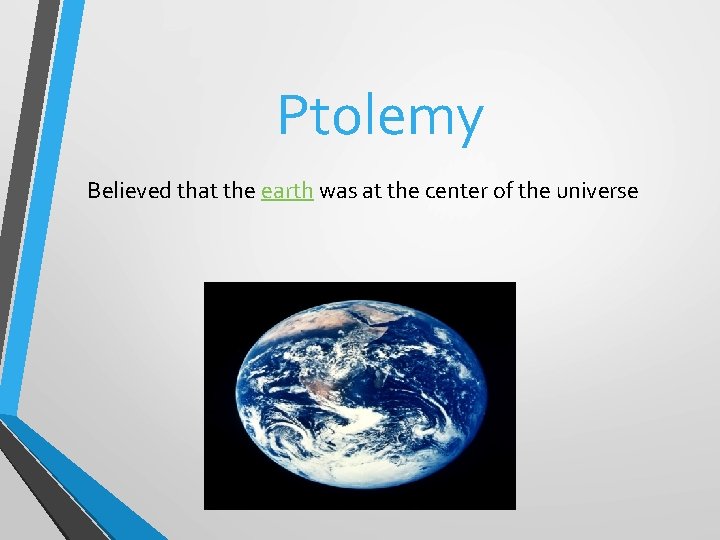 Ptolemy

Believed that the earth was at the center of the universe